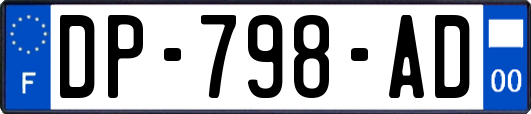 F
DP-798-AD
00